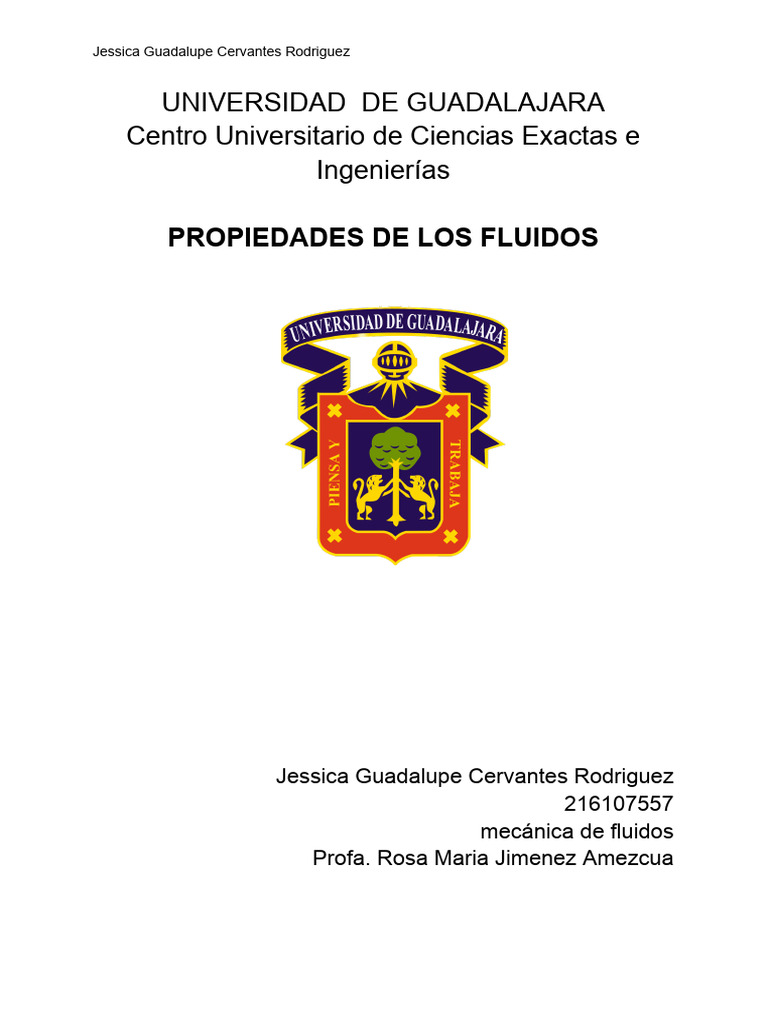 Jessica Guadalupe Cervantes Rodriguez

UNIVERSIDAD DE GUADALAJARA
Centro Universitario de Ciencias Exactas e Ingenierías

PROPIEDADES DE LOS FLUIDOS

UNIVERSIDAD DE GUADALAJARA

PIENSA Y TRABAJA

Jessica Guadalupe Cervantes Rodriguez
216107557
mecánica de fluidos
Profa. Rosa Maria Jimenez Amezcua